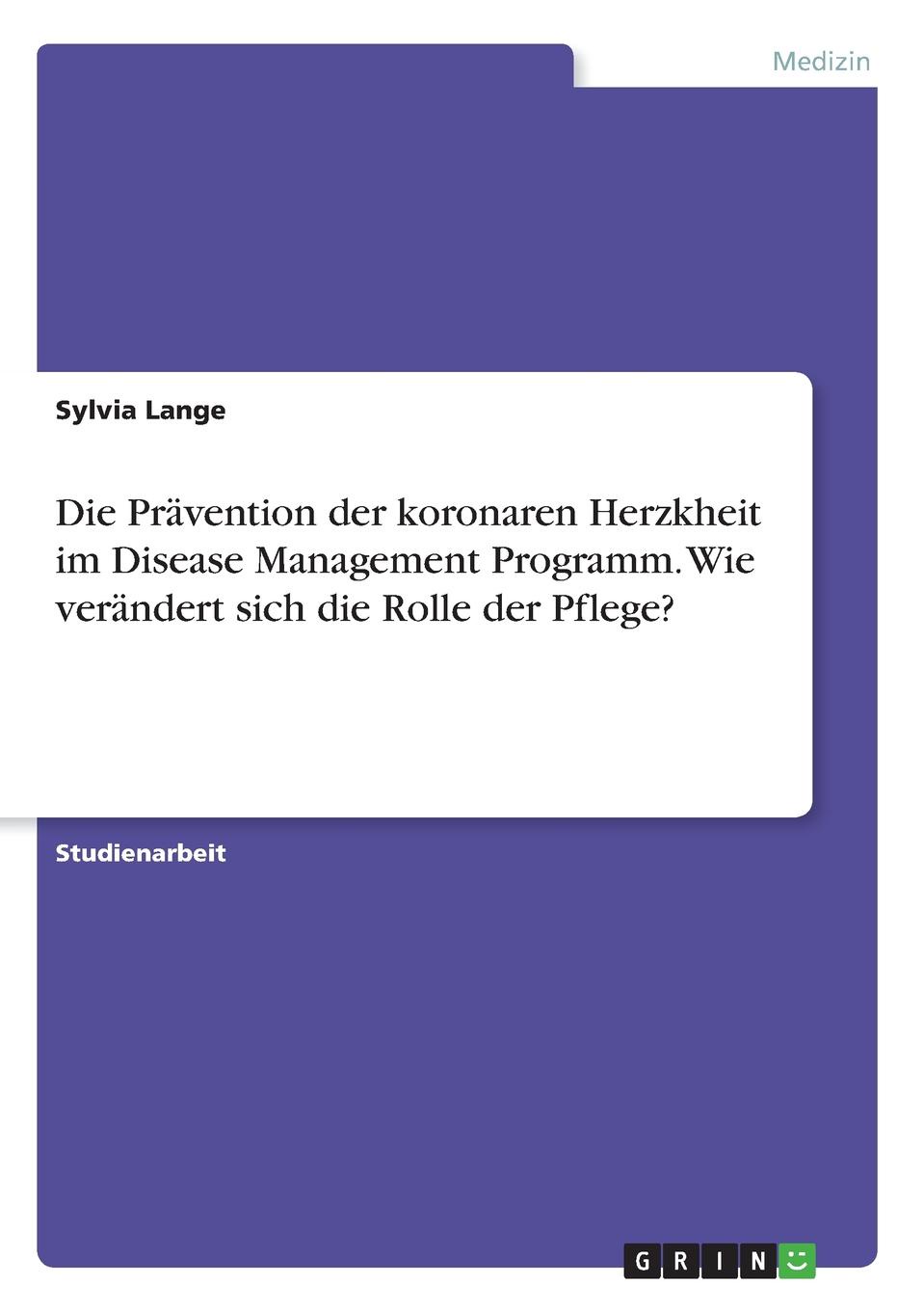 Medizin

Sylvia Lange

Die Prävention der koronaren Herzkheit im Disease Management Programm. Wie verändert sich die Rolle der Pflege?

Studienarbeit

GRIN